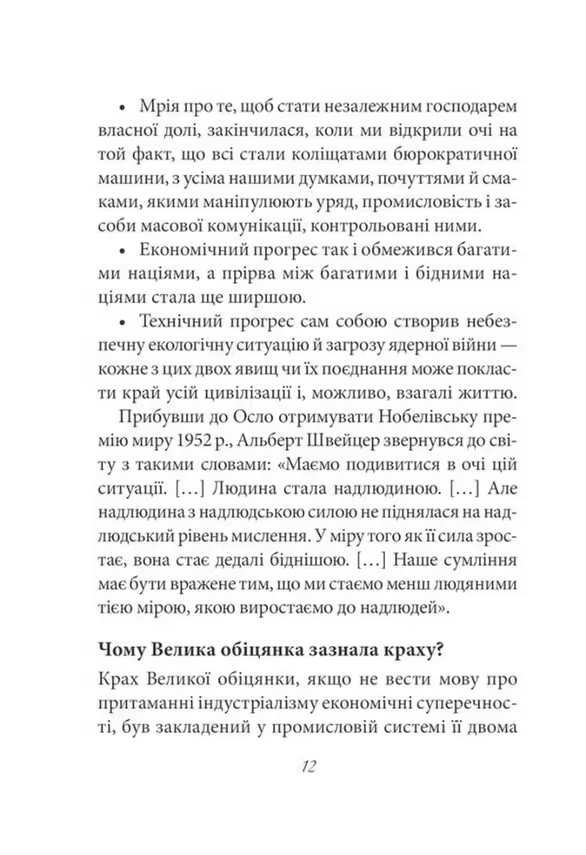 • Мрія про те, щоб стати незалежним господарем власної долі, закінчилася, коли ми відкрили очі на той факт, що всі стали коліщатами бюрократичної машини, з усіма нашими думками, почуттями й смаками, якими маніпулюють уряд, промисловість і засоби масової комунікації, контрольовані ними.

• Економічний прогрес так і обмежився багатими націями, а прірва між багатими і бідними націями стала ще ширшою.

• Технічний прогрес сам собою створив небезпечну екологічну ситуацію й загрозу ядерної війни — кожне з цих двох явищ чи їх поєднання може покласти край усій цивілізації і, можливо, взагалі життю.

Прибувши до Осло отримувати Нобелівську премію миру 1952 р., Альберт Швейцер звернувся до світу з такими словами: «Маємо подивитися в очі цій ситуації. [...] Людина стала надлюдиною. [...] Але надлюдина з надлюдською силою не піднялася на надлюдський рівень мислення. У міру того як її сила зростає, вона стає дедалі біднішою. [...] Наше сумління має бути вражене тим, що ми стаємо менш людяними тією мірою, якою виростаємо до надлюдей».

Чому Велика обіцянка зазнала краху?

Крах Великої обіцянки, якщо не вести мову про притаманні індустріалізму економічні суперечності, був закладений у промисловій системі її двома

12